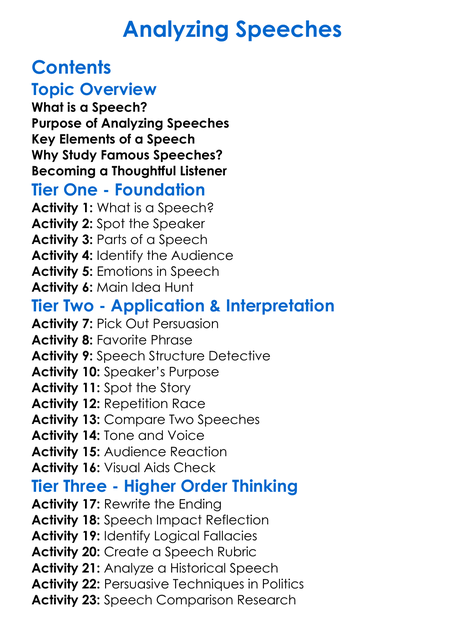 Analyzing Speeches

Contents

Topic Overview
What is a Speech?
Purpose of Analyzing Speeches
Key Elements of a Speech
Why Study Famous Speeches?
Becoming a Thoughtful Listener

Tier One - Foundation
Activity 1: What is a Speech?
Activity 2: Spot the Speaker
Activity 3: Parts of a Speech
Activity 4: Identify the Audience
Activity 5: Emotions in Speech
Activity 6: Main Idea Hunt

Tier Two - Application & Interpretation
Activity 7: Pick Out Persuasion
Activity 8: Favorite Phrase
Activity 9: Speech Structure Detective
Activity 10: Speaker's Purpose
Activity 11: Spot the Story
Activity 12: Repetition Race
Activity 13: Compare Two Speeches
Activity 14: Tone and Voice
Activity 15: Audience Reaction
Activity 16: Visual Aids Check

Tier Three - Higher Order Thinking
Activity 17: Rewrite the Ending
Activity 18: Speech Impact Reflection
Activity 19: Identify Logical Fallacies
Activity 20: Create a Speech Rubric
Activity 21: Analyze a Historical Speech
Activity 22: Persuasive Techniques in Politics
Activity 23: Speech Comparison Research